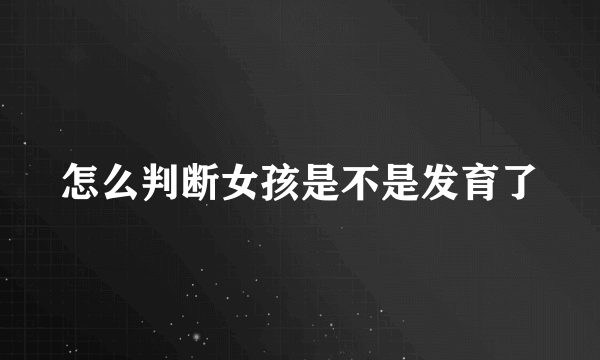 怎么判断女孩是不是发育了